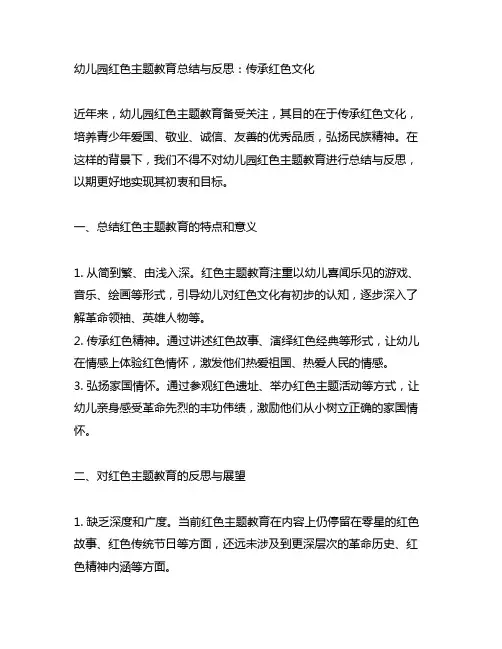 幼儿园红色主题教育总结与反思：传承红色文化

近年来，幼儿园红色主题教育备受关注，其目的在于传承红色文化，培养青少年爱国、敬业、诚信、友善的优秀品质，弘扬民族精神。在这样的背景下，我们不得不对幼儿园红色主题教育进行总结与反思，以期更好地实现其初衷和目标。

一、总结红色主题教育的特点和意义

1. 从简到繁、由浅入深。红色主题教育注重以幼儿喜闻乐见的游戏、音乐、绘画等形式，引导幼儿对红色文化有初步的认知，逐步深入了解革命领袖、英雄人物等。
2. 传承红色精神。通过讲述红色故事、演绎红色经典等形式，让幼儿在情感上体验红色情怀，激发他们热爱祖国、热爱人民的情感。
3. 弘扬家国情怀。通过参观红色遗址、举办红色主题活动等方式，让幼儿亲身感受革命先烈的丰功伟绩，激励他们从小树立正确的家国情怀。

二、对红色主题教育的反思与展望

1. 缺乏深度和广度。当前红色主题教育在内容上仍停留在零星的红色故事、红色传统节日等方面，还远未涉及到更深层次的革命历史、红色精神内涵等方面。